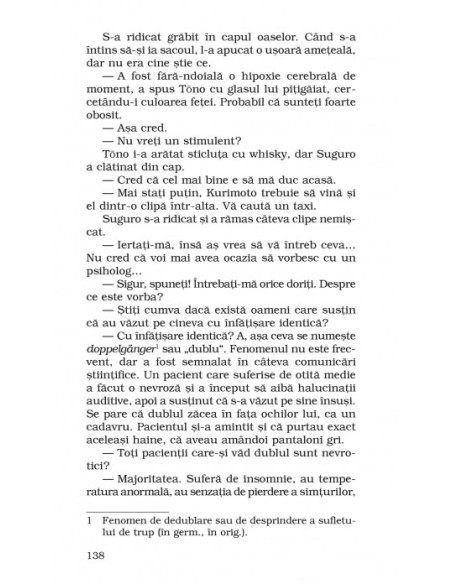 S-a ridicat grăbit în capul oaselor. Când s-a întins să-și ia sacoul, l-a apucat o ușoară amețeală, dar nu era cine știe ce.

— A fost fără-ndoială o hipoxie cerebrală de moment, a spus Tōno cu glasul lui pițigăiat, cercetându-i culoarea feței. Probabil că sunteți foarte obosit.

— Așa cred.

— Nu vreți un stimulent?

Tōno i-a arătat sticluța cu whisky, dar Suguro a clătinat din cap.

— Cred că cel mai bine e să mă duc acasă.

— Mai stați puțin, Kurimoto trebuie să vină și el dintr-o clipă într-alta. Vă caută un taxi.

Suguro s-a ridicat și a rămas câteva clipe nemișcat.

— Iertați-mă, însă aș vrea să vă întreb ceva... Nu cred că voi mai avea ocazia să vorbesc cu un psiholog...

— Sigur, spuneți! Întrebați-mă orice doriți. Despre ce este vorba?

— Știți cumva dacă există oameni care susțin că au văzut pe cineva cu înfățișare identică?

— Cu înfățișare identică? A, așa ceva se numește doppelgänger$^1$ sau „dublu". Fenomenul nu este frecvent, dar a fost semnalat în câteva comunicări științifice. Un pacient care suferise de otită medie a făcut o nevroză și a început să aibă halucinații auditive, apoi a susținut că s-a văzut pe sine însuși. Se pare că dublul zăcea în fața ochilor lui, ca un cadavru. Pacientul și-a amintit și că purtau exact aceleași haine, că aveau amândoi pantaloni gri.

— Toți pacienții care-și văd dublul sunt nevrotici?

— Majoritatea. Suferă de insomnie, au temperatura anormală, au senzația de pierdere a simțurilor,

1 Fenomen de dedublare sau de desprindere a sufletului de trup (în germ., în orig.).

138